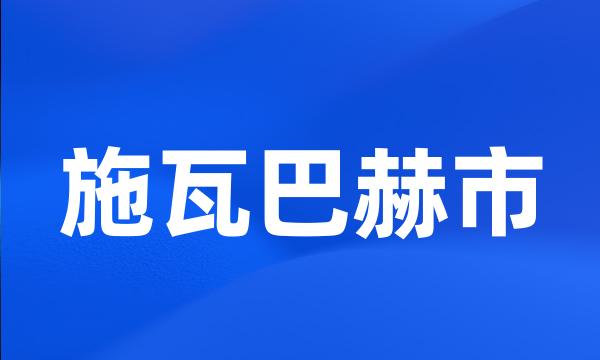 施瓦巴赫市